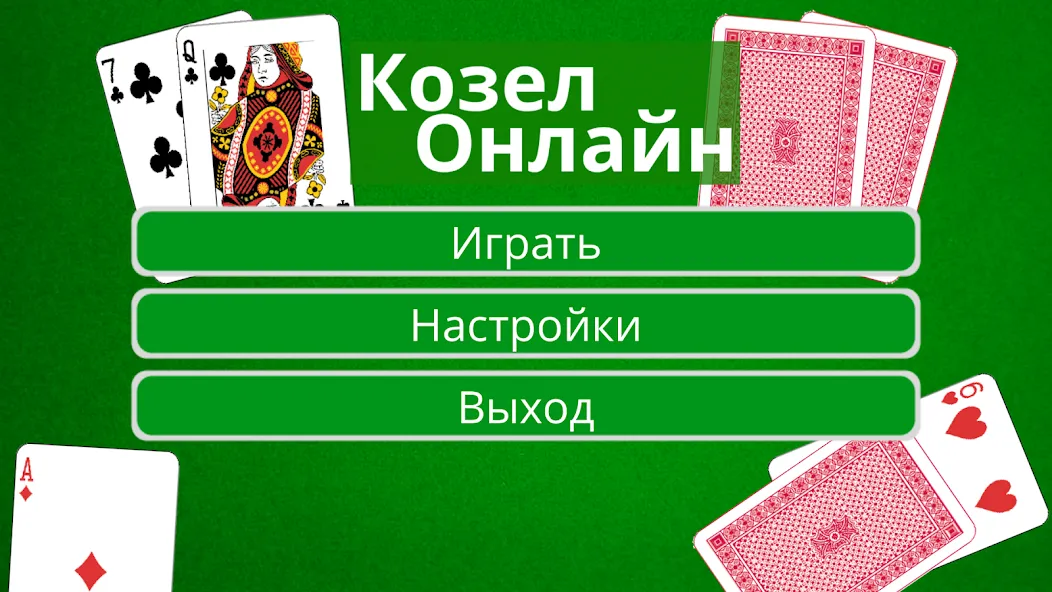 7
Q
Козел
Онлайн
Играть
Настройки
Выход
A
9